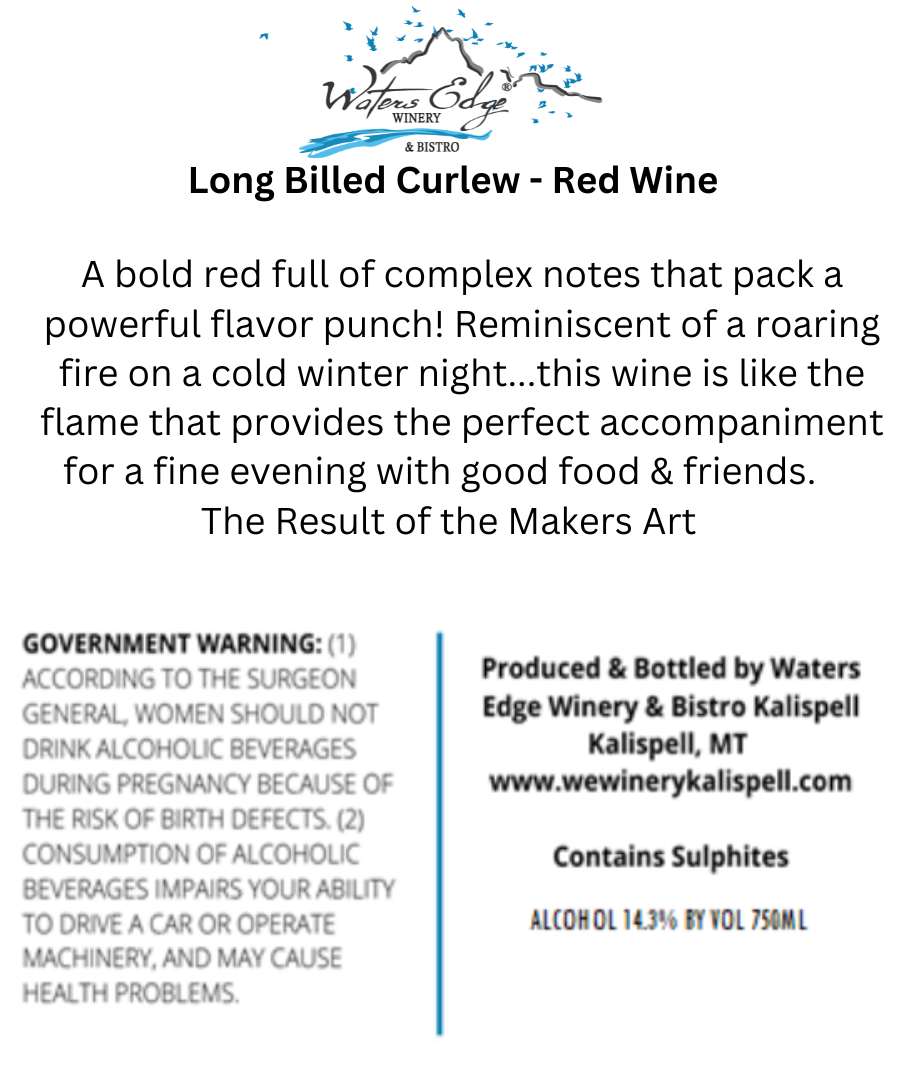 Waters Edge®
WINERY
& BISTRO

Long Billed Curlew - Red Wine

A bold red full of complex notes that pack a powerful flavor punch! Reminiscent of a roaring fire on a cold winter night...this wine is like the flame that provides the perfect accompaniment for a fine evening with good food & friends.
The Result of the Makers Art

GOVERNMENT WARNING: (1) ACCORDING TO THE SURGEON GENERAL, WOMEN SHOULD NOT DRINK ALCOHOLIC BEVERAGES DURING PREGNANCY BECAUSE OF THE RISK OF BIRTH DEFECTS. (2) CONSUMPTION OF ALCOHOLIC BEVERAGES IMPAIRS YOUR ABILITY TO DRIVE A CAR OR OPERATE MACHINERY, AND MAY CAUSE HEALTH PROBLEMS.

Produced & Bottled by Waters Edge Winery & Bistro Kalispell
Kalispell, MT
www.wewinerykalispell.com

Contains Sulphites

ALCOHOL 14.3% BY VOL 750ML